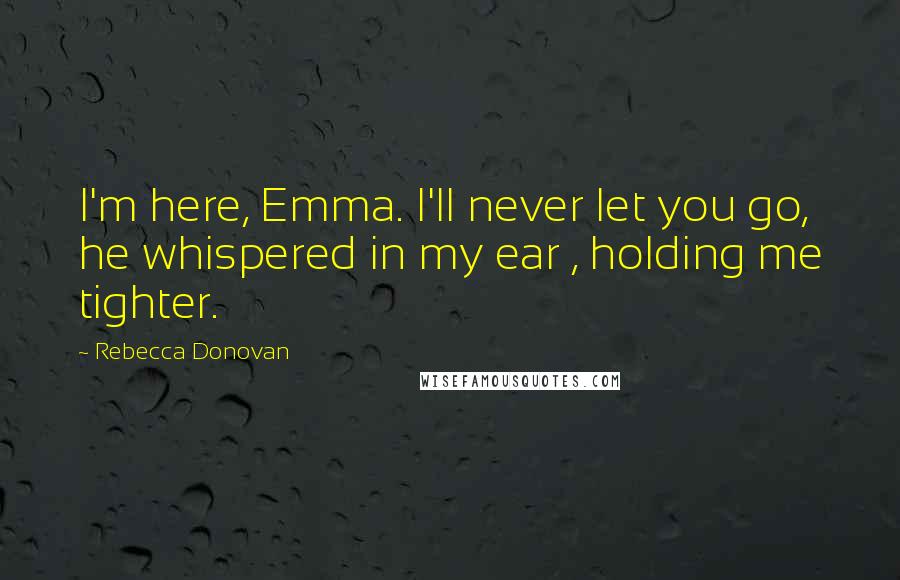 I'm here, Emma. I'll never let you go, he whispered in my ear , holding me tighter.

~ Rebecca Donovan

WISEFAMOUSQUOTES.COM